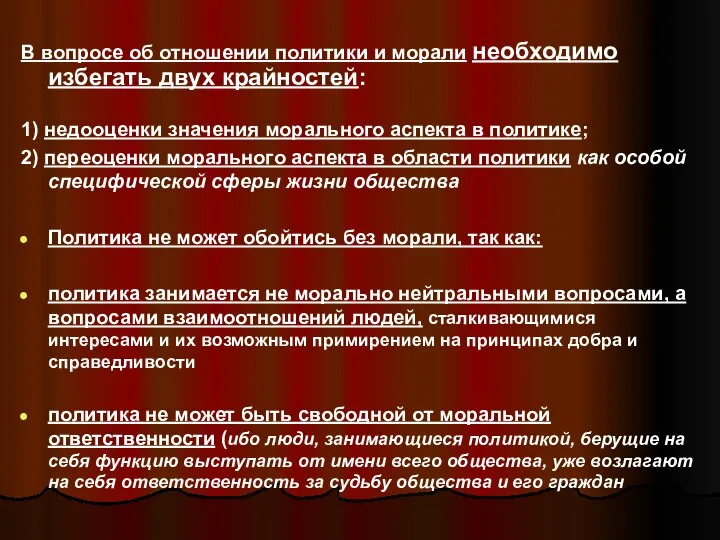 В вопросе об отношении политики и морали необходимо избегать двух крайностей:

1) недооценки значения морального аспекта в политике;

2) переоценки морального аспекта в области политики как особой специфической сферы жизни общества

Политика не может обойтись без морали, так как:

политика занимается не морально нейтральными вопросами, а вопросами взаимоотношений людей, сталкивающимися интересами и их возможным примирением на принципах добра и справедливости

политика не может быть свободной от моральной ответственности (ибо люди, занимающиеся политикой, берущие на себя функцию выступать от имени всего общества, уже возлагают на себя ответственность за судьбу общества и его граждан